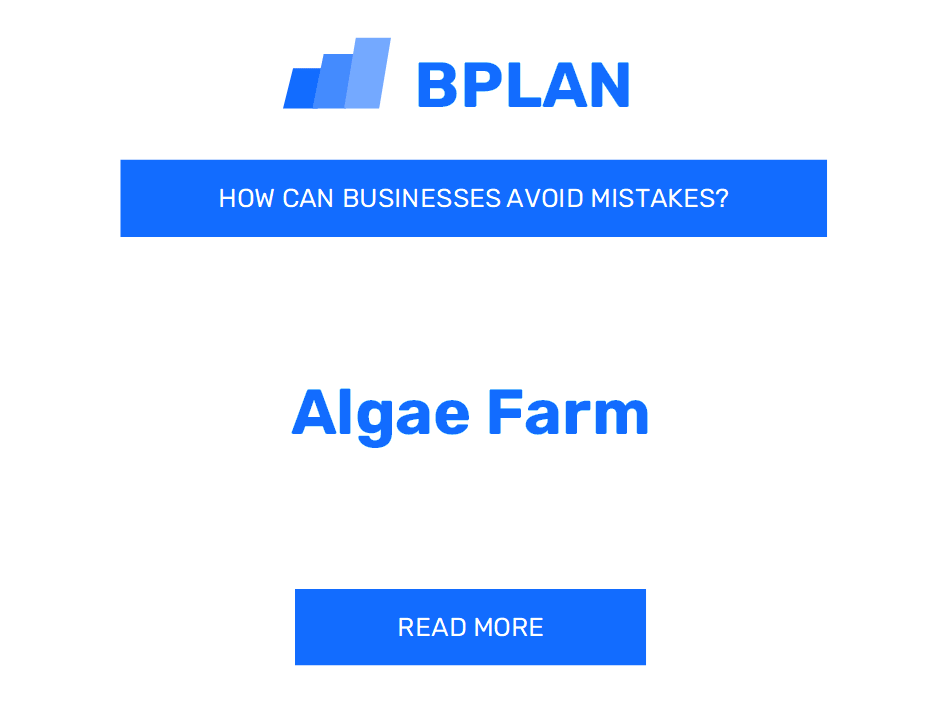 BPLAN

HOW CAN BUSINESSES AVOID MISTAKES?

Algae Farm

READ MORE